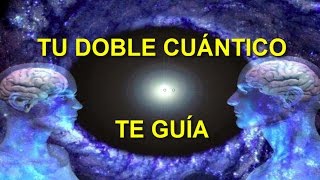 TU DOBLE CUÁNTICO

TE GUÍA